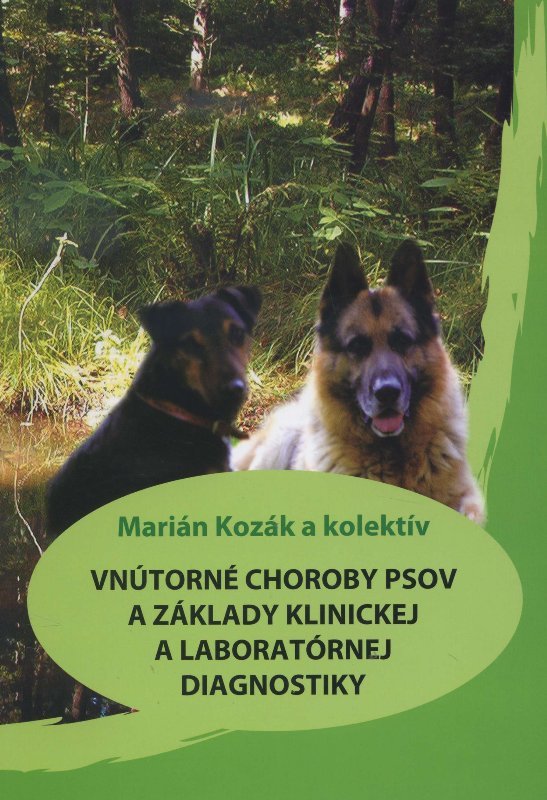 Marián Kozák a kolektív

VNÚTORNÉ CHOROBY PSOV
A ZÁKLADY KLINICKEJ
A LABORATÓRNEJ
DIAGNOSTIKY